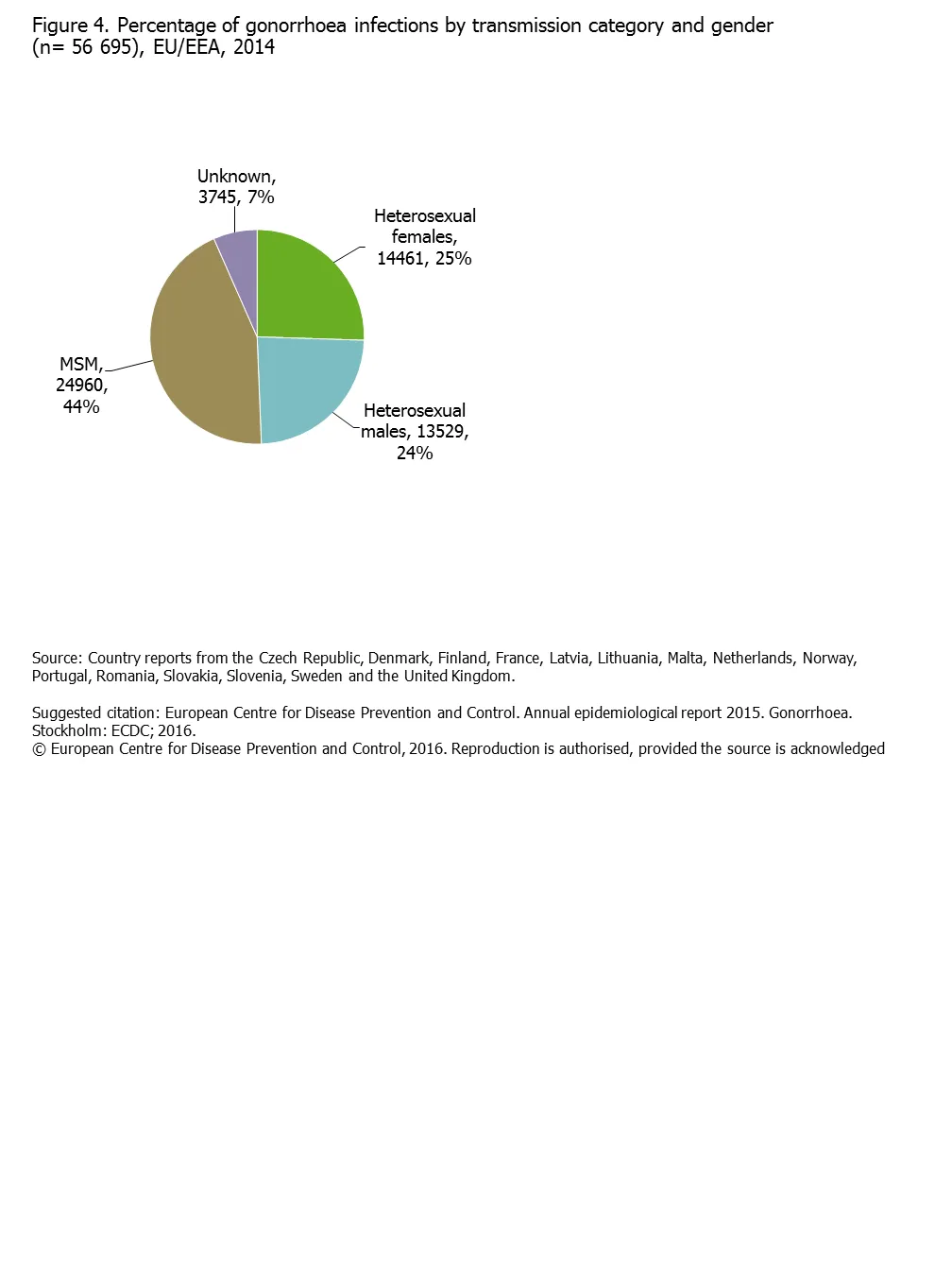 Figure 4. Percentage of gonorrhoea infections by transmission category and gender (n= 56 695), EU/EEA, 2014

Unknown, 3745, 7%

Heterosexual females, 14461, 25%

MSM, 24960, 44%

Heterosexual males, 13529, 24%

Source: Country reports from the Czech Republic, Denmark, Finland, France, Latvia, Lithuania, Malta, Netherlands, Norway, Portugal, Romania, Slovakia, Slovenia, Sweden and the United Kingdom.

Suggested citation: European Centre for Disease Prevention and Control. Annual epidemiological report 2015. Gonorrhoea. Stockholm: ECDC; 2016.
© European Centre for Disease Prevention and Control, 2016. Reproduction is authorised, provided the source is acknowledged